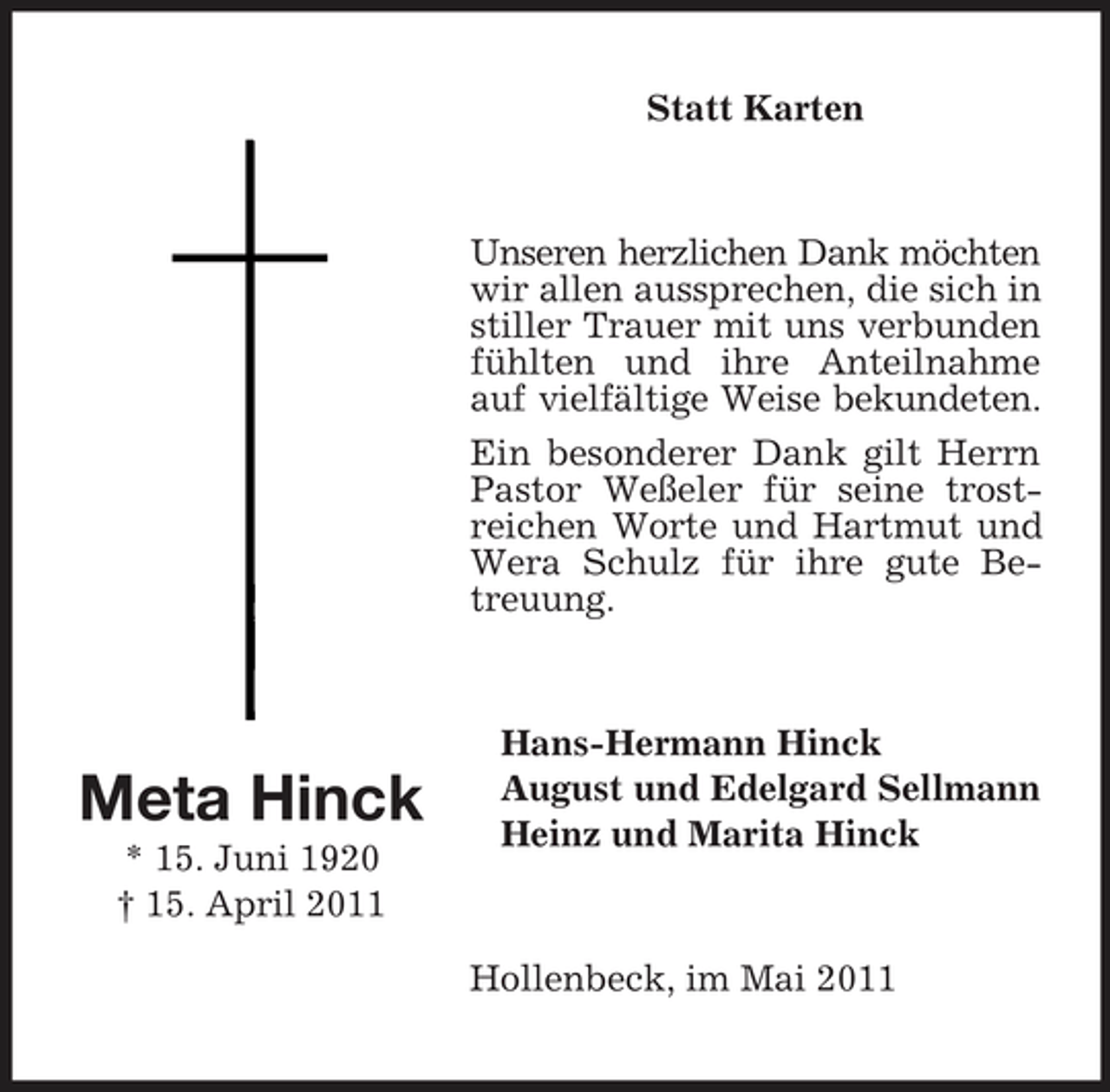 Statt Karten

Unseren herzlichen Dank möchten wir allen aussprechen, die sich in stiller Trauer mit uns verbunden fühlten und ihre Anteilnahme auf vielfältige Weise bekundeten.

Ein besonderer Dank gilt Herrn Pastor Weßeler für seine trostreichen Worte und Hartmut und Wera Schulz für ihre gute Betreuung.

Meta Hinck
* 15. Juni 1920
† 15. April 2011

Hans-Hermann Hinck
August und Edelgard Sellmann
Heinz und Marita Hinck

Hollenbeck, im Mai 2011